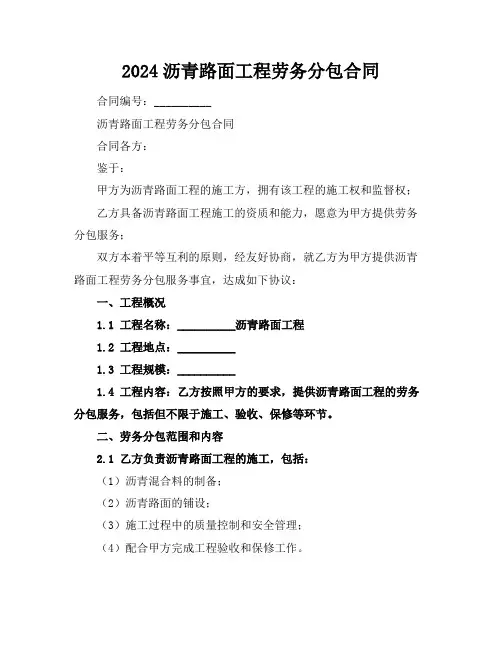 2024 沥青路面工程劳务分包合同

合同编号：__________

沥青路面工程劳务分包合同

合同各方：

鉴于：

甲方为沥青路面工程的施工方，拥有该工程的施工权和监督权；

乙方具备沥青路面工程施工的资质和能力，愿意为甲方提供劳务分包服务；

双方本着平等互利的原则，经友好协商，就乙方为甲方提供沥青路面工程劳务分包服务事宜，达成如下协议：

一、工程概况

1.1 工程名称：__________沥青路面工程

1.2 工程地点：__________

1.3 工程规模：__________

1.4 工程内容：乙方按照甲方的要求，提供沥青路面工程的劳务分包服务，包括但不限于施工、验收、保修等环节。

二、劳务分包范围和内容

2.1 乙方负责沥青路面工程的施工，包括：

（1）沥青混合料的制备；

（2）沥青路面的铺设；

（3）施工过程中的质量控制和安全管理；

（4）配合甲方完成工程验收和保修工作。